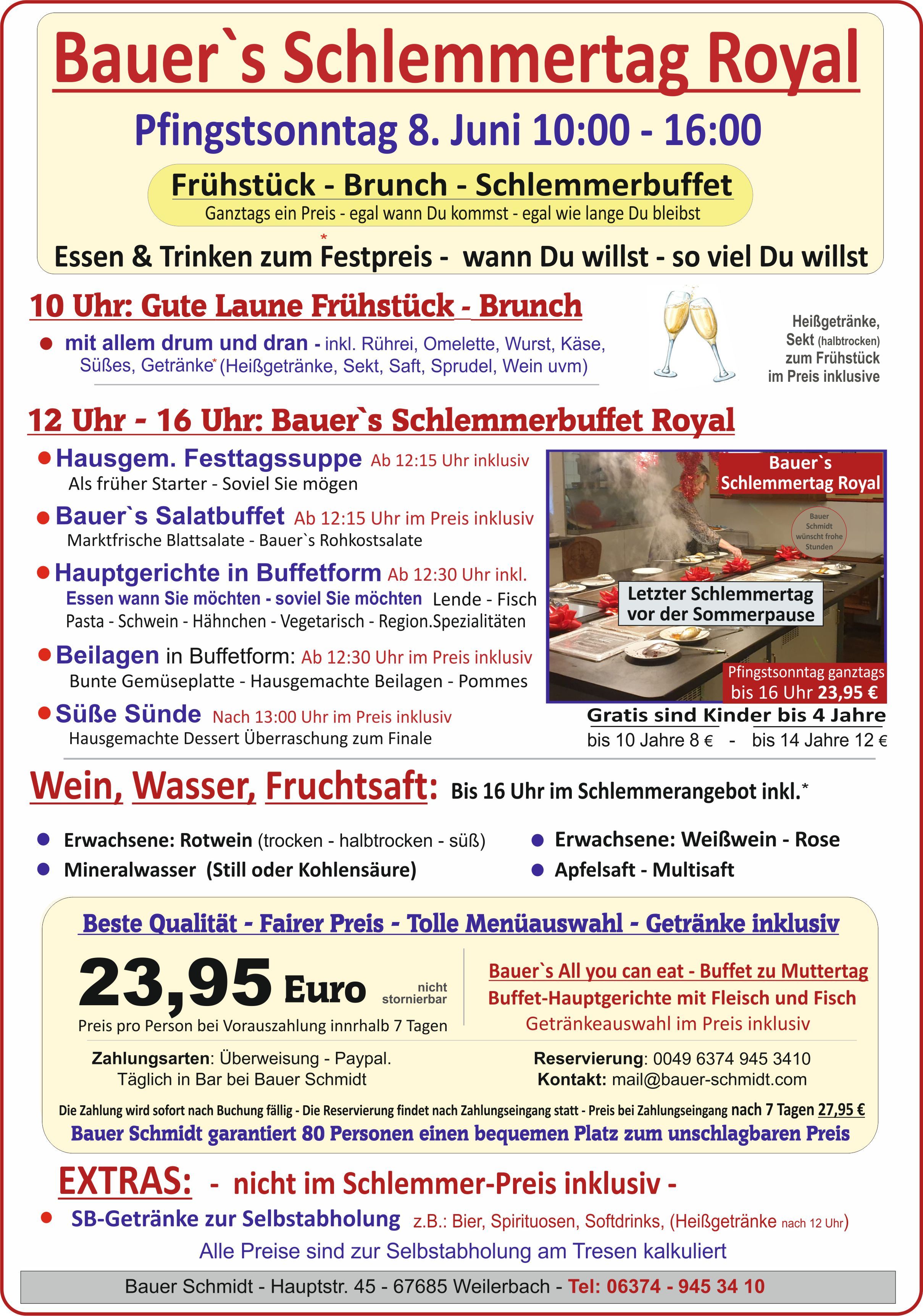 Bauer`s Schlemmertag Royal

Pfingstsonntag 8. Juni 10:00 - 16:00

Frühstück - Brunch - Schlemmerbuffet
Ganztags ein Preis - egal wann Du kommst - egal wie lange Du bleibst

Essen & Trinken zum Festpreis* - wann Du willst - so viel Du willst

10 Uhr: Gute Laune Frühstück - Brunch

● mit allem drum und dran - inkl. Rührei, Omelette, Wurst, Käse, Süßes, Getränke* (Heißgetränke, Sekt, Saft, Sprudel, Wein uvm)

Heißgetränke, Sekt (halbtrocken) zum Frühstück im Preis inklusive

12 Uhr - 16 Uhr: Bauer`s Schlemmerbuffet Royal

● Hausgem. Festtagssuppe Ab 12:15 Uhr inklusiv
Als früher Starter - Soviel Sie mögen

● Bauer`s Salatbuffet Ab 12:15 Uhr im Preis inklusiv
Marktfrische Blattsalate - Bauer`s Rohkostsalate

● Hauptgerichte in Buffetform Ab 12:30 Uhr inkl.
Essen wann Sie möchten - soviel Sie möchten Lende - Fisch
Pasta - Schwein - Hähnchen - Vegetarisch - Region.Spezialitäten

● Beilagen in Buffetform: Ab 12:30 Uhr im Preis inklusiv
Bunte Gemüseplatte - Hausgemachte Beilagen - Pommes

● Süße Sünde Nach 13:00 Uhr im Preis inklusiv
Hausgemachte Dessert Überraschung zum Finale

Bauer`s Schlemmertag Royal

Bauer Schmidt wünscht frohe Stunden

Letzter Schlemmertag vor der Sommerpause

Pfingstsonntag ganztags bis 16 Uhr 23,95 €

Gratis sind Kinder bis 4 Jahre
bis 10 Jahre 8 € - bis 14 Jahre 12 €

Wein, Wasser, Fruchtsaft: Bis 16 Uhr im Schlemmerangebot inkl.*

● Erwachsene: Rotwein (trocken - halbtrocken - süß)
● Mineralwasser (Still oder Kohlensäure)
● Erwachsene: Weißwein - Rose
● Apfelsaft - Multisaft

Beste Qualität - Fairer Preis - Tolle Menüauswahl - Getränke inklusiv

23,95 Euro nicht stornierbar
Preis pro Person bei Vorauszahlung innrhalb 7 Tagen

Bauer`s All you can eat - Buffet zu Muttertag
Buffet-Hauptgerichte mit Fleisch und Fisch
Getränkeauswahl im Preis inklusiv

Zahlungsarten: Überweisung - Paypal.
Täglich in Bar bei Bauer Schmidt

Reservierung: 0049 6374 945 3410
Kontakt: mail@bauer-schmidt.com

Die Zahlung wird sofort nach Buchung fällig - Die Reservierung findet nach Zahlungseingang statt - Preis bei Zahlungseingang nach 7 Tagen 27,95 €
Bauer Schmidt garantiert 80 Personen einen bequemen Platz zum unschlagbaren Preis

EXTRAS: - nicht im Schlemmer-Preis inklusiv -

● SB-Getränke zur Selbstabholung z.B.: Bier, Spirituosen, Softdrinks, (Heißgetränke nach 12 Uhr)
Alle Preise sind zur Selbstabholung am Tresen kalkuliert

Bauer Schmidt - Hauptstr. 45 - 67685 Weilerbach - Tel: 06374 - 945 34 10